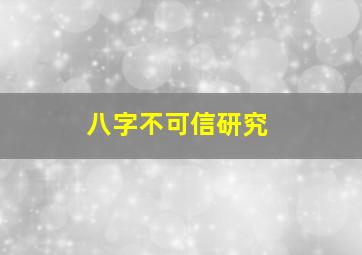 八字不可信研究